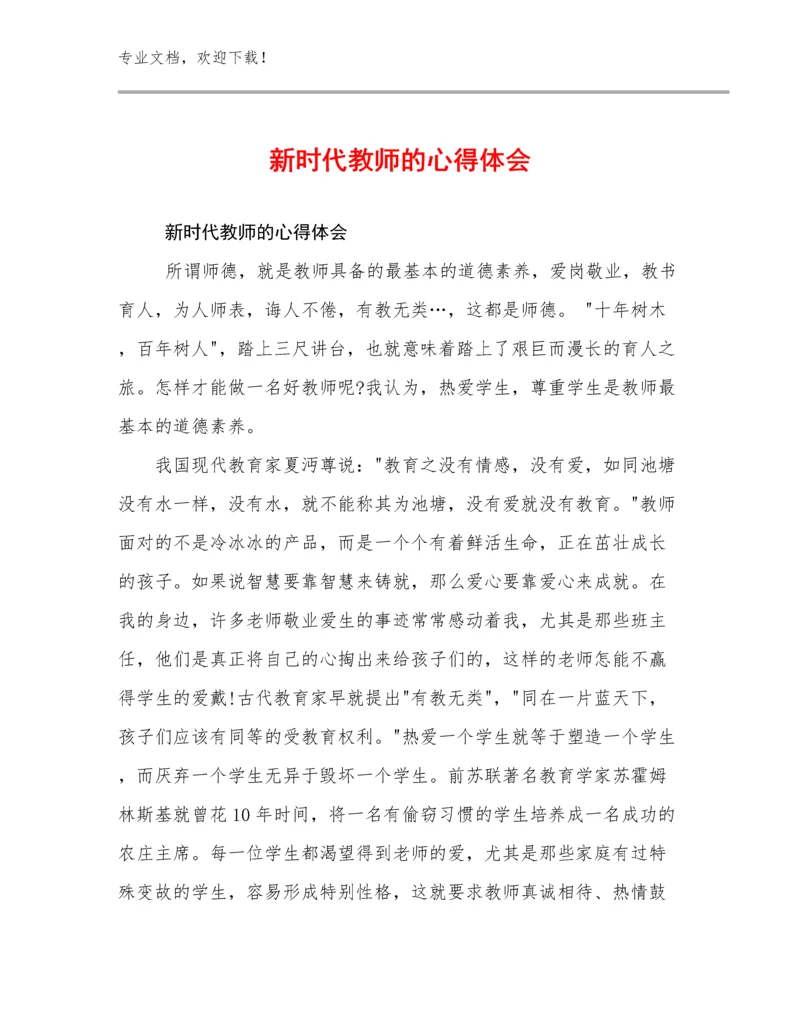 专业文档，欢迎下载！

新时代教师的心得体会

新时代教师的心得体会

所谓师德，就是教师具备的最基本的道德素养，爱岗敬业，教书育人，为人师表，诲人不倦，有教无类…，这都是师德。"十年树木，百年树人"，踏上三尺讲台，也就意味着踏上了艰巨而漫长的育人之旅。怎样才能做一名好教师呢?我认为，热爱学生，尊重学生是教师最基本的道德素养。

我国现代教育家夏沔尊说："教育之没有情感，没有爱，如同池塘没有水一样，没有水，就不能称其为池塘，没有爱就没有教育。"教师面对的不是冷冰冰的产品，而是一个个有着鲜活生命，正在茁壮成长的孩子。如果说智慧要靠智慧来铸就，那么爱心要靠爱心来成就。在我的身边，许多老师敬业爱生的事迹常常感动着我，尤其是那些班主任，他们是真正将自己的心掏出来给孩子们的，这样的老师怎能不赢得学生的爱戴!古代教育家早就提出"有教无类"，"同在一片蓝天下，孩子们应该有同等的受教育权利。"热爱一个学生就等于塑造一个学生，而厌弃一个学生无异于毁坏一个学生。前苏联著名教育学家苏霍姆林斯基就曾花10年时间，将一名有偷窃习惯的学生培养成一名成功的农庄主席。每一位学生都渴望得到老师的爱，尤其是那些家庭有过特殊变故的学生，容易形成特别性格，这就要求教师真诚相待、热情鼓